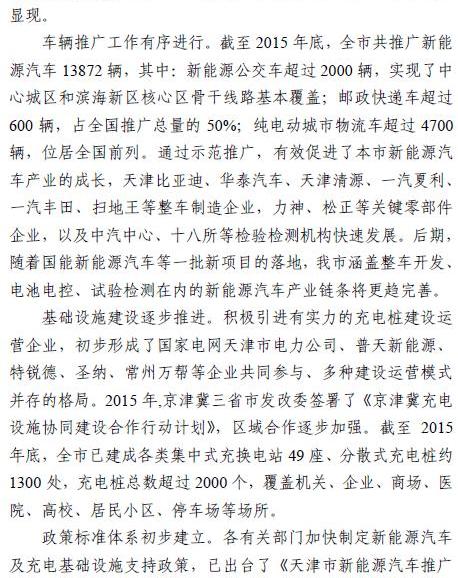 显现。

车辆推广工作有序进行。截至 2015 年底，全市共推广新能源汽车 13872 辆，其中：新能源公交车超过 2000 辆，实现了中心城区和滨海新区核心区骨干线路基本覆盖；邮政快递车超过 600 辆，占全国推广总量的 50%；纯电动城市物流车超过 4700 辆，位居全国前列。通过示范推广，有效促进了本市新能源汽车产业的成长，天津比亚迪、华泰汽车、天津清源、一汽夏利、一汽丰田、扫地王等整车制造企业，力神、松正等关键零部件企业，以及中汽中心、十八所等检验检测机构快速发展。后期，随着国能新能源汽车等一批新项目的落地，我市涵盖整车开发、电池电控、试验检测在内的新能源汽车产业链条将更趋完善。

基础设施建设逐步推进。积极引进有实力的充电桩建设运营企业，初步形成了国家电网天津市电力公司、普天新能源、特锐德、圣纳、常州万帮等企业共同参与、多种建设运营模式并存的格局。2015 年,京津冀三省市发改委签署了《京津冀充电设施协同建设合作行动计划》，区域合作逐步加强。截至 2015 年底，全市已建成各类集中式充换电站 49 座、分散式充电桩约 1300 处，充电桩总数超过 2000 个，覆盖机关、企业、商场、医院、高校、居民小区、停车场等场所。

政策标准体系初步建立。各有关部门加快制定新能源汽车及充电基础设施支持政策，已出台了《天津市新能源汽车推广